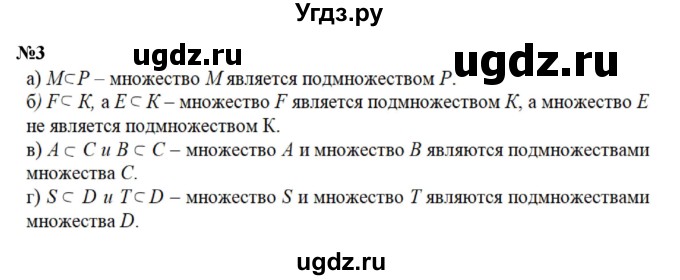 Угдз.ру

№3 ugdz.ru ugdz.ru

а) $M \subset P$ – множество $M$ является подмножеством $P$.
б) $F \subset K$, а $E \subset K$ – множество $F$ является подмножеством $K$, а множество $E$ не является подмножеством К.
в) $A \subset C$ и $B \subset C$ – множество $A$ и множество $B$ являются подмножествами множества $C$.
г) $S \subset D$ и $T \subset D$ – множество $S$ и множество $T$ являются подмножествами множества $D$.

ugdz.ru